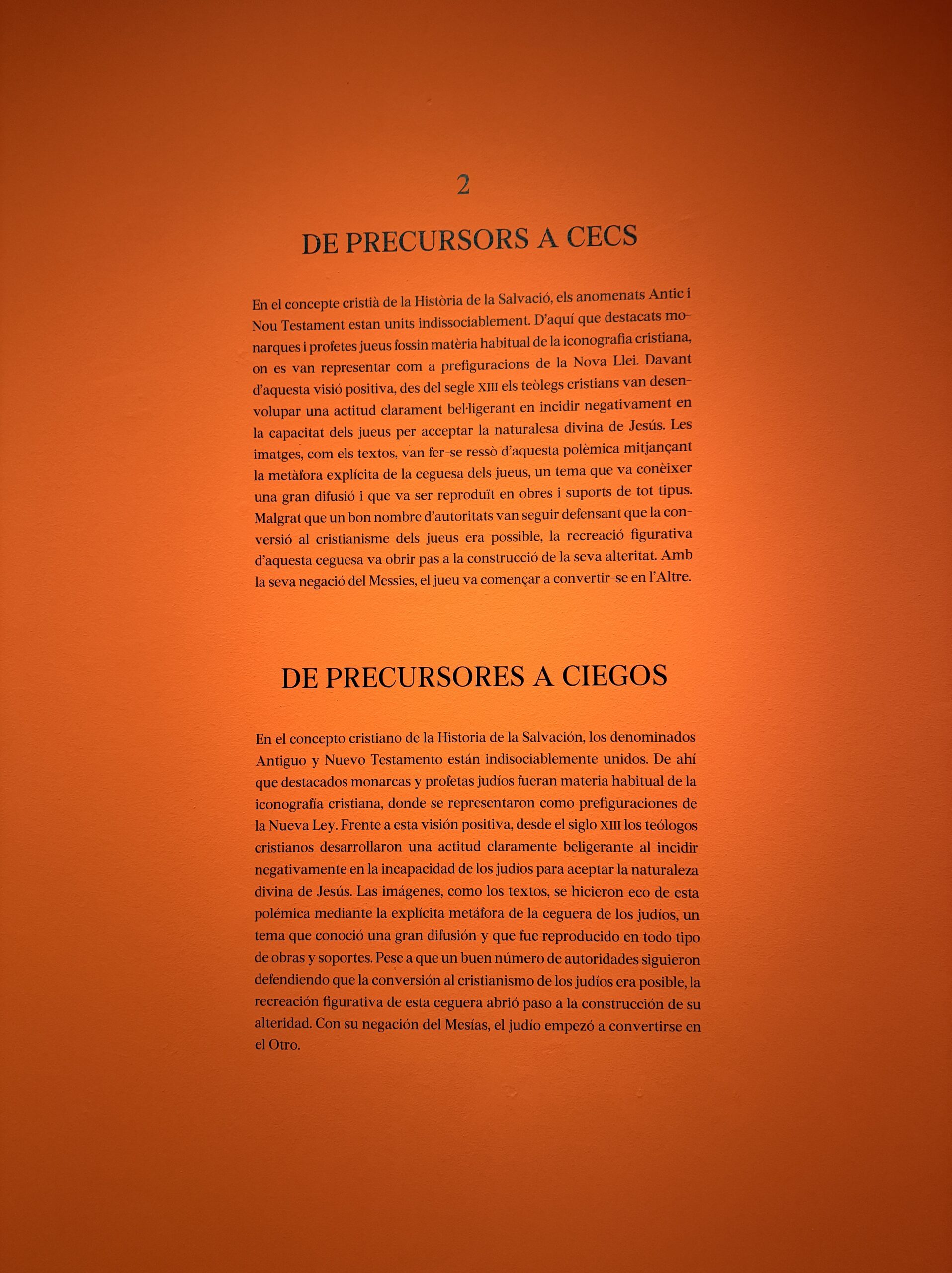 2

DE PRECURSORS A CECS

En el concepte cristià de la Història de la Salvació, els anomenats Antic i Nou Testament estan units indissociablement. D'aquí que destacats monarques i profetes jueus fossin matèria habitual de la iconografia cristiana, on es van representar com a prefiguracions de la Nova Llei. Davant d'aquesta visió positiva, des del segle XIII els teòlegs cristians van desenvolupar una actitud clarament bel·ligerant en incidir negativament en la capacitat dels jueus per acceptar la naturalesa divina de Jesús. Les imatges, com els textos, van fer-se ressò d'aquesta polèmica mitjançant la metàfora explícita de la ceguesa dels jueus, un tema que va conèixer una gran difusió i que va ser reproduït en obres i suports de tot tipus. Malgrat que un bon nombre d'autoritats van seguir defensant que la conversió al cristianisme dels jueus era possible, la recreació figurativa d'aquesta ceguesa va obrir pas a la construcció de la seva alteritat. Amb la seva negació del Messies, el jueu va començar a convertir-se en l'Altre.

DE PRECURSORES A CIEGOS

En el concepto cristiano de la Historia de la Salvación, los denominados Antiguo y Nuevo Testamento están indisociablemente unidos. De ahí que destacados monarcas y profetas judíos fueran materia habitual de la iconografía cristiana, donde se representaron como prefiguraciones de la Nueva Ley. Frente a esta visión positiva, desde el siglo XIII los teólogos cristianos desarrollaron una actitud claramente beligerante al incidir negativamente en la incapacidad de los judíos para aceptar la naturaleza divina de Jesús. Las imágenes, como los textos, se hicieron eco de esta polémica mediante la explícita metáfora de la ceguera de los judíos, un tema que conoció una gran difusión y que fue reproducido en todo tipo de obras y soportes. Pese a que un buen número de autoridades siguieron defendiendo que la conversión al cristianismo de los judíos era posible, la recreación figurativa de esta ceguera abrió paso a la construcción de su alteridad. Con su negación del Mesías, el judío empezó a convertirse en el Otro.